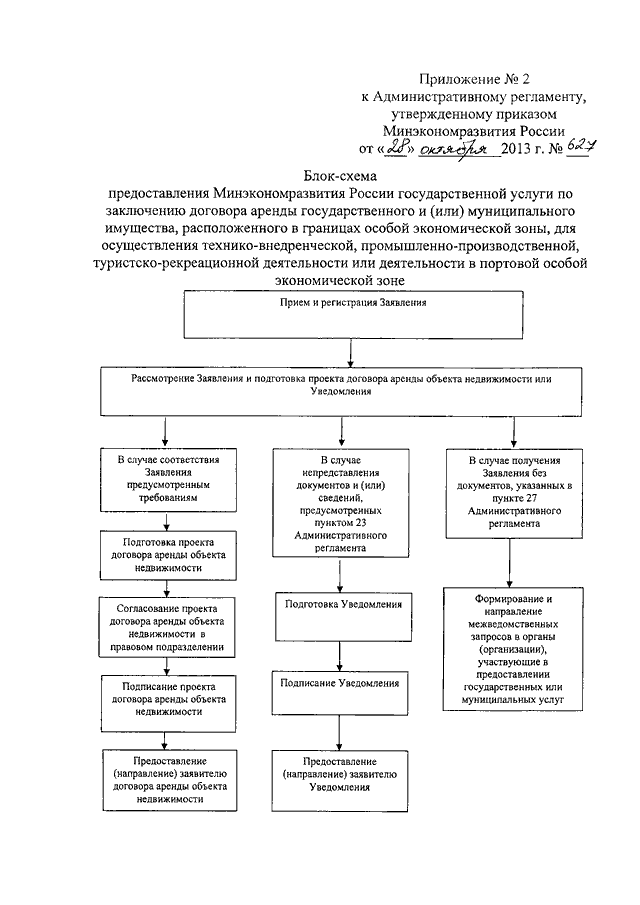 Приложение № 2
к Административному регламенту,
утвержденному приказом
Минэкономразвития России
от «28» октября 2013 г. № 627

Блок-схема
предоставления Минэкономразвития России государственной услуги по заключению договора аренды государственного и (или) муниципального имущества, расположенного в границах особой экономической зоны, для осуществления технико-внедренческой, промышленно-производственной, туристско-рекреационной деятельности или деятельности в портовой особой экономической зоне

Прием и регистрация Заявления

Рассмотрение Заявления и подготовка проекта договора аренды объекта недвижимости или Уведомления

В случае соответствия Заявления предусмотренным требованиям

Подготовка проекта договора аренды объекта недвижимости

Согласование проекта договора аренды объекта недвижимости в правовом подразделении

Подписание проекта договора аренды объекта недвижимости

Предоставление (направление) заявителю договора аренды объекта недвижимости

В случае непредставления документов и (или) сведений, предусмотренных пунктом 23 Административного регламента

Подготовка Уведомления

Подписание Уведомления

Предоставление (направление) заявителю Уведомления

В случае получения Заявления без документов, указанных в пункте 27 Административного регламента

Формирование и направление межведомственных запросов в органы (организации), участвующие в предоставлении государственных или муниципальных услуг